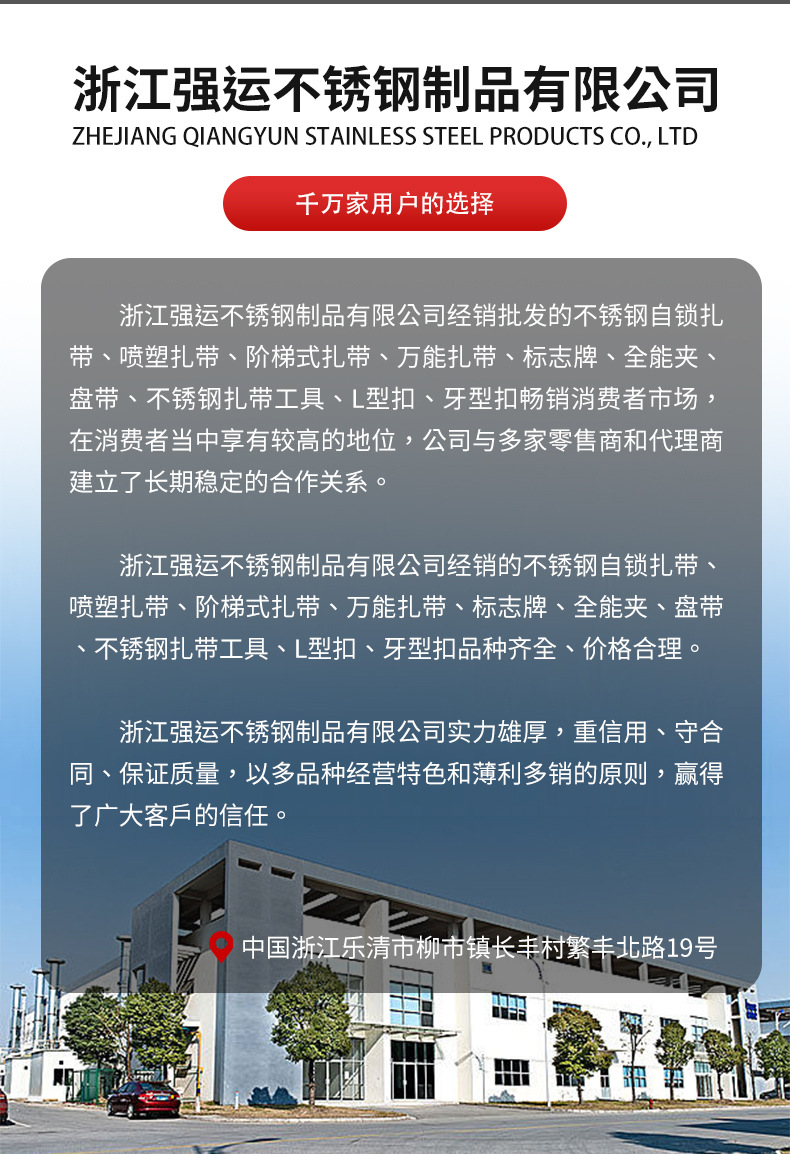 浙江强运不锈钢制品有限公司
ZHEJIANG QIANGYUN STAINLESS STEEL PRODUCTS CO., LTD

千万家用户的选择

浙江强运不锈钢制品有限公司经销批发的不锈钢自锁扎带、喷塑扎带、阶梯式扎带、万能扎带、标志牌、全能夹、盘带、不锈钢扎带工具、L型扣、牙型扣畅销消费者市场，在消费者当中享有较高的地位，公司与多家零售商和代理商建立了长期稳定的合作关系。

浙江强运不锈钢制品有限公司经销的不锈钢自锁扎带、喷塑扎带、阶梯式扎带、万能扎带、标志牌、全能夹、盘带、不锈钢扎带工具、L型扣、牙型扣品种齐全、价格合理。

浙江强运不锈钢制品有限公司实力雄厚，重信用、守合同、保证质量，以多品种经营特色和薄利多销的原则，赢得了广大客戶的信任。

中国浙江乐清市柳市镇长丰村繁丰北路19号